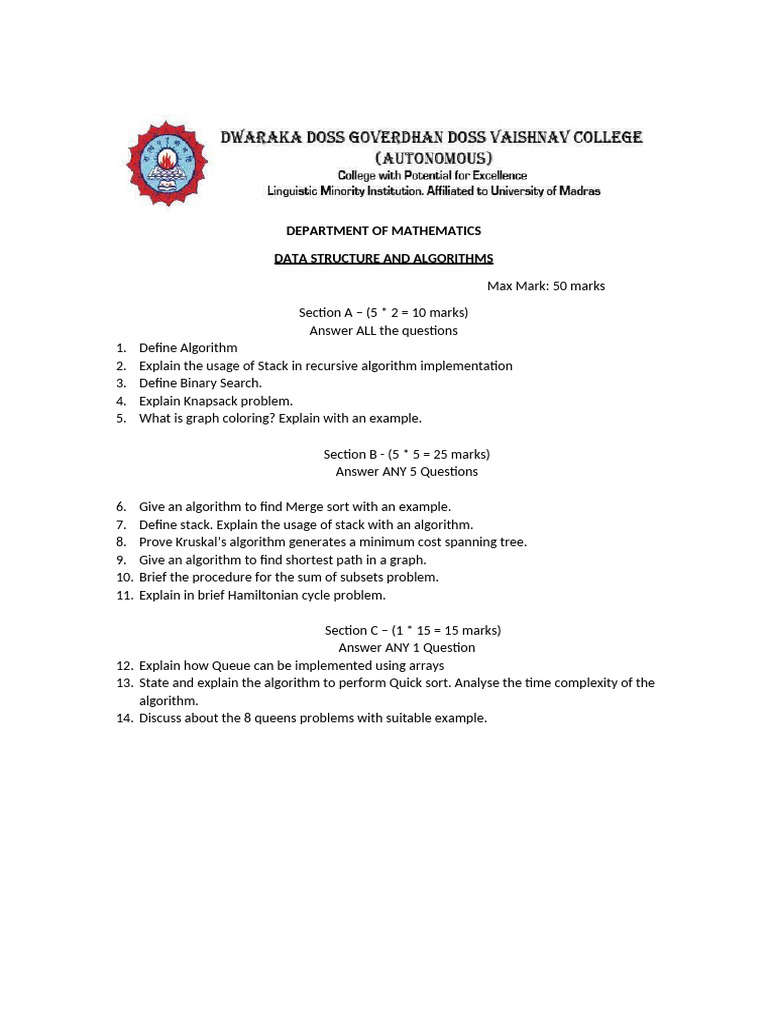 DWARAKA DOSS GOVERDHAN DOSS VAISHNAV COLLEGE (AUTONOMOUS)
College with Potential for Excellence
Linguistic Minority Institution. Affiliated to University of Madras

DEPARTMENT OF MATHEMATICS

DATA STRUCTURE AND ALGORITHMS

Max Mark: 50 marks

Section A – (5 * 2 = 10 marks)
Answer ALL the questions

1. Define Algorithm
2. Explain the usage of Stack in recursive algorithm implementation
3. Define Binary Search.
4. Explain Knapsack problem.
5. What is graph coloring? Explain with an example.

Section B - (5 * 5 = 25 marks)
Answer ANY 5 Questions

6. Give an algorithm to find Merge sort with an example.
7. Define stack. Explain the usage of stack with an algorithm.
8. Prove Kruskal's algorithm generates a minimum cost spanning tree.
9. Give an algorithm to find shortest path in a graph.
10. Brief the procedure for the sum of subsets problem.
11. Explain in brief Hamiltonian cycle problem.

Section C – (1 * 15 = 15 marks)
Answer ANY 1 Question

12. Explain how Queue can be implemented using arrays
13. State and explain the algorithm to perform Quick sort. Analyse the time complexity of the algorithm.
14. Discuss about the 8 queens problems with suitable example.